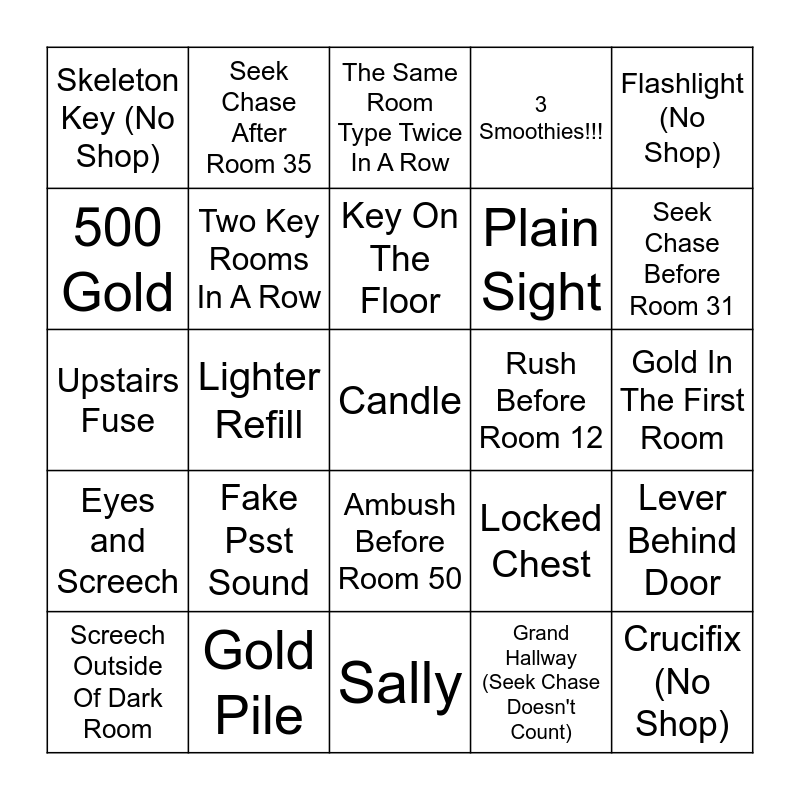 | Skeleton Key (No Shop) | Seek Chase After Room 35 | The Same Room Type Twice In A Row | 3 Smoothies!!! | Flashlight (No Shop) |
|---|---|---|---|---|
| 500 Gold | Two Key Rooms In A Row | Key On The Floor | Plain Sight | Seek Chase Before Room 31 |
| Upstairs Fuse | Lighter Refill | Candle | Rush Before Room 12 | Gold In The First Room |
| Eyes and Screech | Fake Psst Sound | Ambush Before Room 50 | Locked Chest | Lever Behind Door |
| Screech Outside Of Dark Room | Gold Pile | Sally | Grand Hallway (Seek Chase Doesn't Count) | Crucifix (No Shop) |